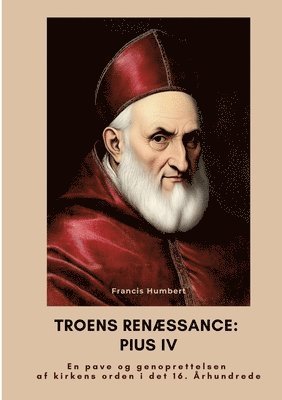 Francis Humbert

TROENS RENÆSSANCE: PIUS IV

En pave og genoprettelsen af kirkens orden i det 16. Århundrede